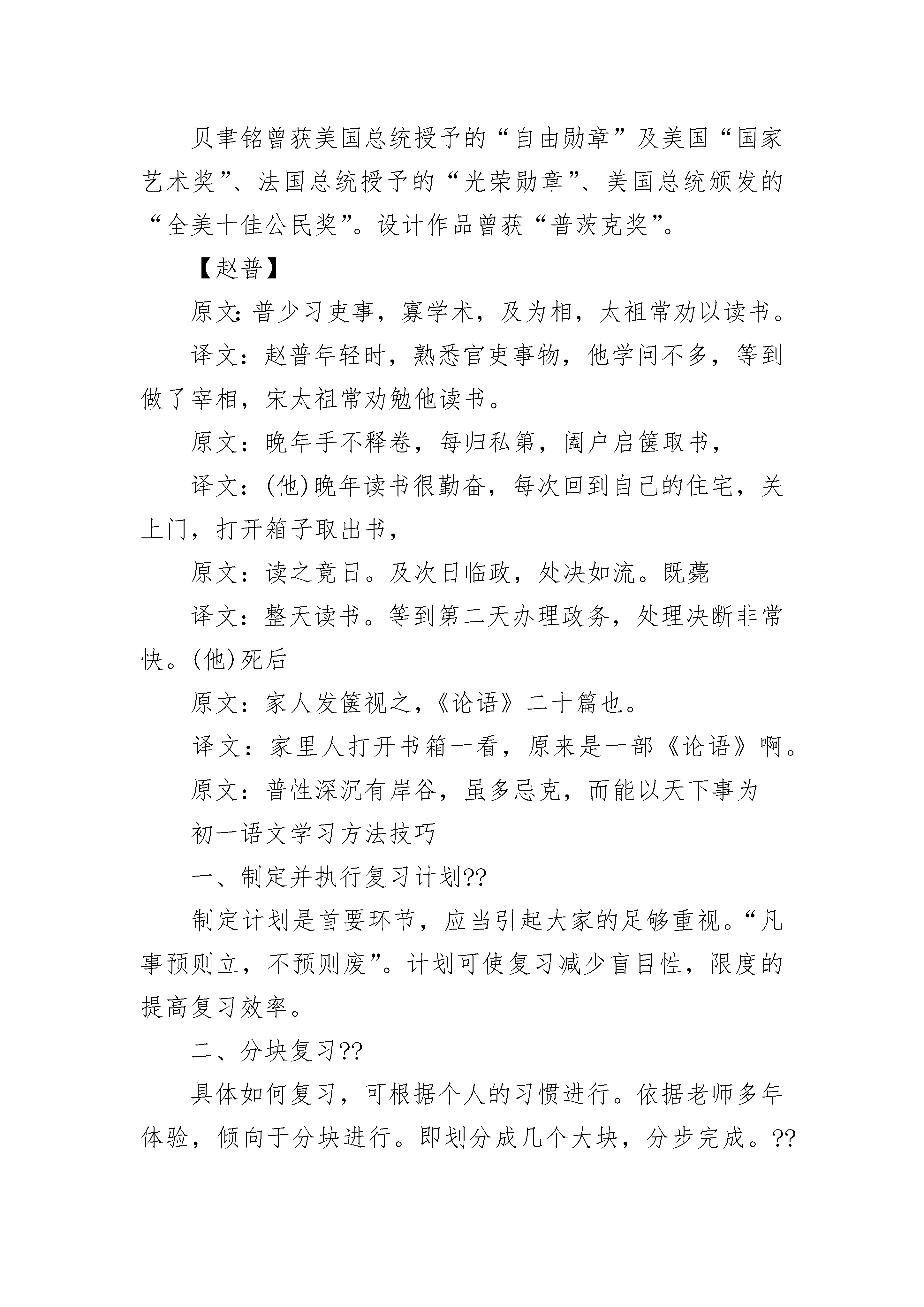 贝聿铭曾获美国总统授予的“自由勋章”及美国“国家艺术奖”、法国总统授予的“光荣勋章”、美国总统颁发的“全美十佳公民奖”。设计作品曾获“普茨克奖”。

【赵普】

原文：普少习吏事，寡学术，及为相，太祖常劝以读书。

译文：赵普年轻时，熟悉官吏事物，他学问不多，等到做了宰相，宋太祖常劝勉他读书。

原文：晚年手不释卷，每归私第，阖户启箧取书，

译文：(他)晚年读书很勤奋，每次回到自己的住宅，关上门，打开箱子取出书，

原文：读之竟日。及次日临政，处决如流。既薨

译文：整天读书。等到第二天办理政务，处理决断非常快。(他)死后

原文：家人发箧视之，《论语》二十篇也。

译文：家里人打开书箱一看，原来是一部《论语》啊。

原文：普性深沉有岸谷，虽多忌克，而能以天下事为

初一语文学习方法技巧

一、制定并执行复习计划??

制定计划是首要环节，应当引起大家的足够重视。“凡事预则立，不预则废”。计划可使复习减少盲目性，限度的提高复习效率。

二、分块复习??

具体如何复习，可根据个人的习惯进行。依据老师多年体验，倾向于分块进行。即划分成几个大块，分步完成。??